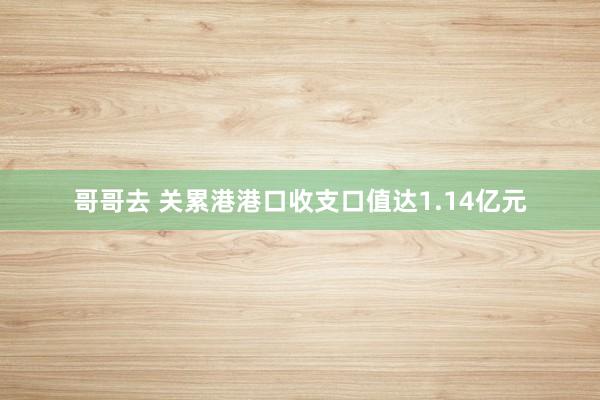 哥哥去 关累港港口收支口值达1.14亿元